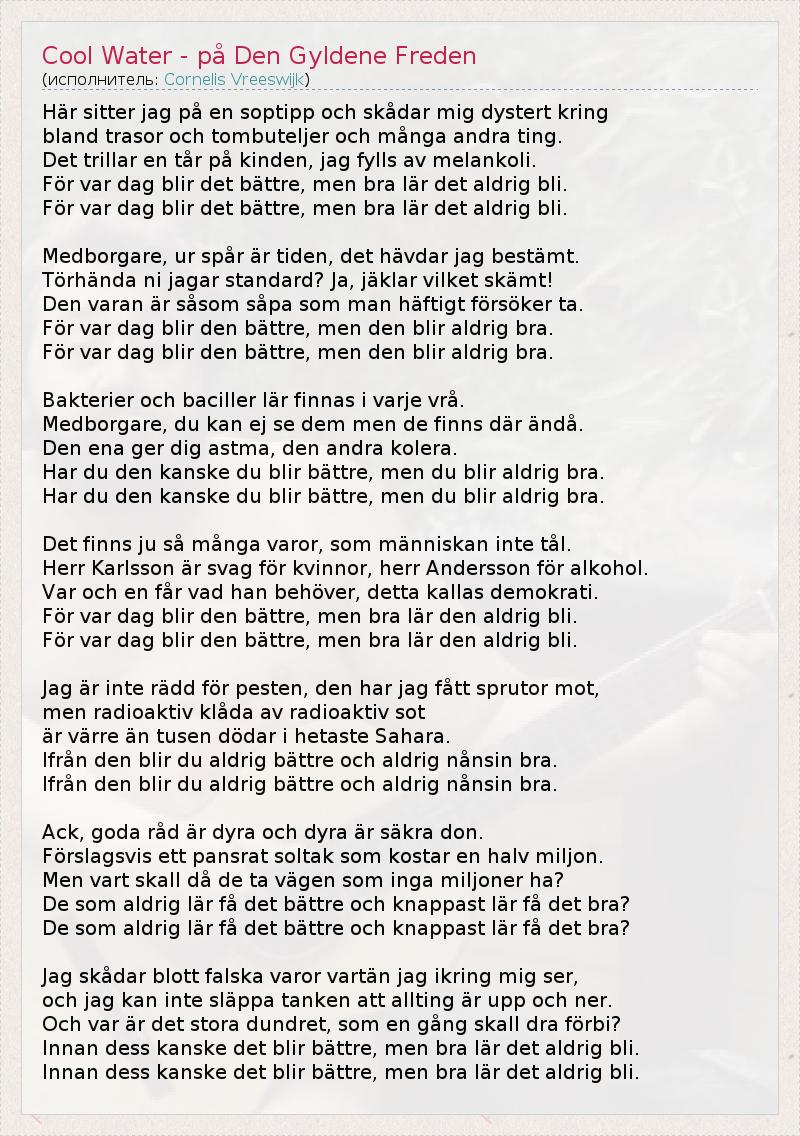 Cool Water - på Den Gyldene Freden
(исполнитель: Cornelis Vreeswijk)

Här sitter jag på en soptipp och skådar mig dystert kring
bland trasor och tombuteljer och många andra ting.
Det trillar en tår på kinden, jag fylls av melankoli.
För var dag blir det bättre, men bra lär det aldrig bli.
För var dag blir det bättre, men bra lär det aldrig bli.

Medborgare, ur spår är tiden, det hävdar jag bestämt.
Törhända ni jagar standard? Ja, jäklar vilket skämt!
Den varan är såsom såpa som man häftigt försöker ta.
För var dag blir den bättre, men den blir aldrig bra.
För var dag blir den bättre, men den blir aldrig bra.

Bakterier och baciller lär finnas i varje vrå.
Medborgare, du kan ej se dem men de finns där ändå.
Den ena ger dig astma, den andra kolera.
Har du den kanske du blir bättre, men du blir aldrig bra.
Har du den kanske du blir bättre, men du blir aldrig bra.

Det finns ju så många varor, som människan inte tål.
Herr Karlsson är svag för kvinnor, herr Andersson för alkohol.
Var och en får vad han behöver, detta kallas demokrati.
För var dag blir den bättre, men bra lär den aldrig bli.
För var dag blir den bättre, men bra lär den aldrig bli.

Jag är inte rädd för pesten, den har jag fått sprutor mot,
men radioaktiv klåda av radioaktiv sot
är värre än tusen dödar i hetaste Sahara.
Ifrån den blir du aldrig bättre och aldrig nånsin bra.
Ifrån den blir du aldrig bättre och aldrig nånsin bra.

Ack, goda råd är dyra och dyra är säkra don.
Förslagsvis ett pansrat soltak som kostar en halv miljon.
Men vart skall då de ta vägen som inga miljoner ha?
De som aldrig lär få det bättre och knappast lär få det bra?
De som aldrig lär få det bättre och knappast lär få det bra?

Jag skådar blott falska varor vartän jag ikring mig ser,
och jag kan inte släppa tanken att allting är upp och ner.
Och var är det stora dundret, som en gång skall dra förbi?
Innan dess kanske det blir bättre, men bra lär det aldrig bli.
Innan dess kanske det blir bättre, men bra lär det aldrig bli.